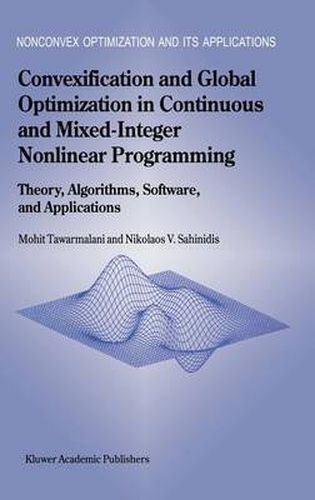 NONCONVEX OPTIMIZATION AND ITS APPLICATIONS

Convexification and Global Optimization in Continuous and Mixed-Integer Nonlinear Programming

Theory, Algorithms, Software, and Applications

Mohit Tawarmalani and Nikolaos V. Sahinidis

Kluwer Academic Publishers